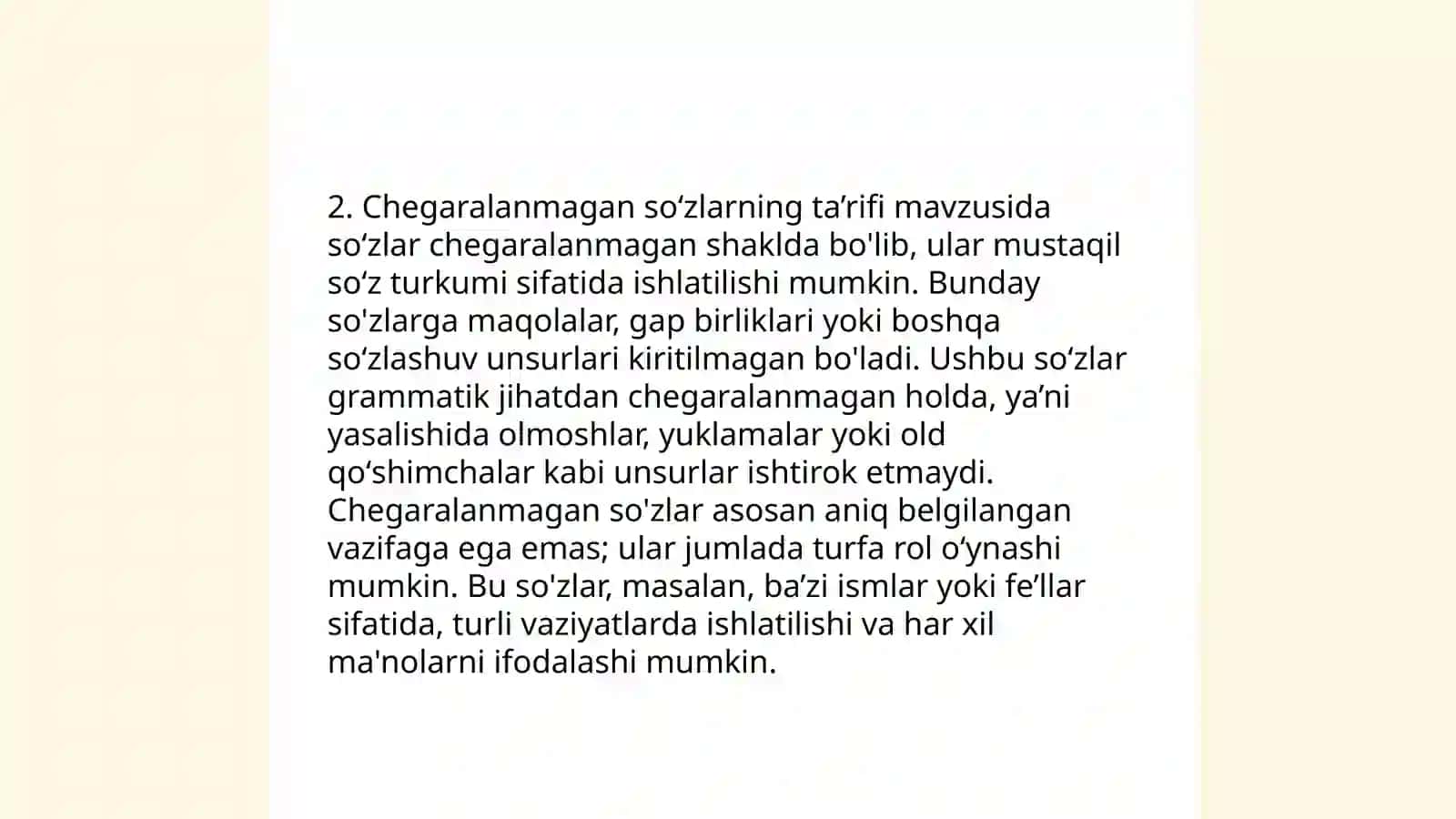 2. Chegaralanmagan so‘zlarning ta’rifi mavzusida so‘zlar chegaralanmagan shaklda bo'lib, ular mustaqil so‘z turkumi sifatida ishlatilishi mumkin. Bunday so'zlarga maqolalar, gap birliklari yoki boshqa so‘zlashuv unsurlari kiritilmagan bo'ladi. Ushbu so‘zlar grammatik jihatdan chegaralanmagan holda, ya’ni yasalishida olmoshlar, yuklamalar yoki old qo‘shimchalar kabi unsurlar ishtirok etmaydi. Chegaralanmagan so'zlar asosan aniq belgilangan vazifaga ega emas; ular jumlada turfa rol o‘ynashi mumkin. Bu so'zlar, masalan, ba’zi ismlar yoki fe’llar sifatida, turli vaziyatlarda ishlatilishi va har xil ma'nolarni ifodalashi mumkin.